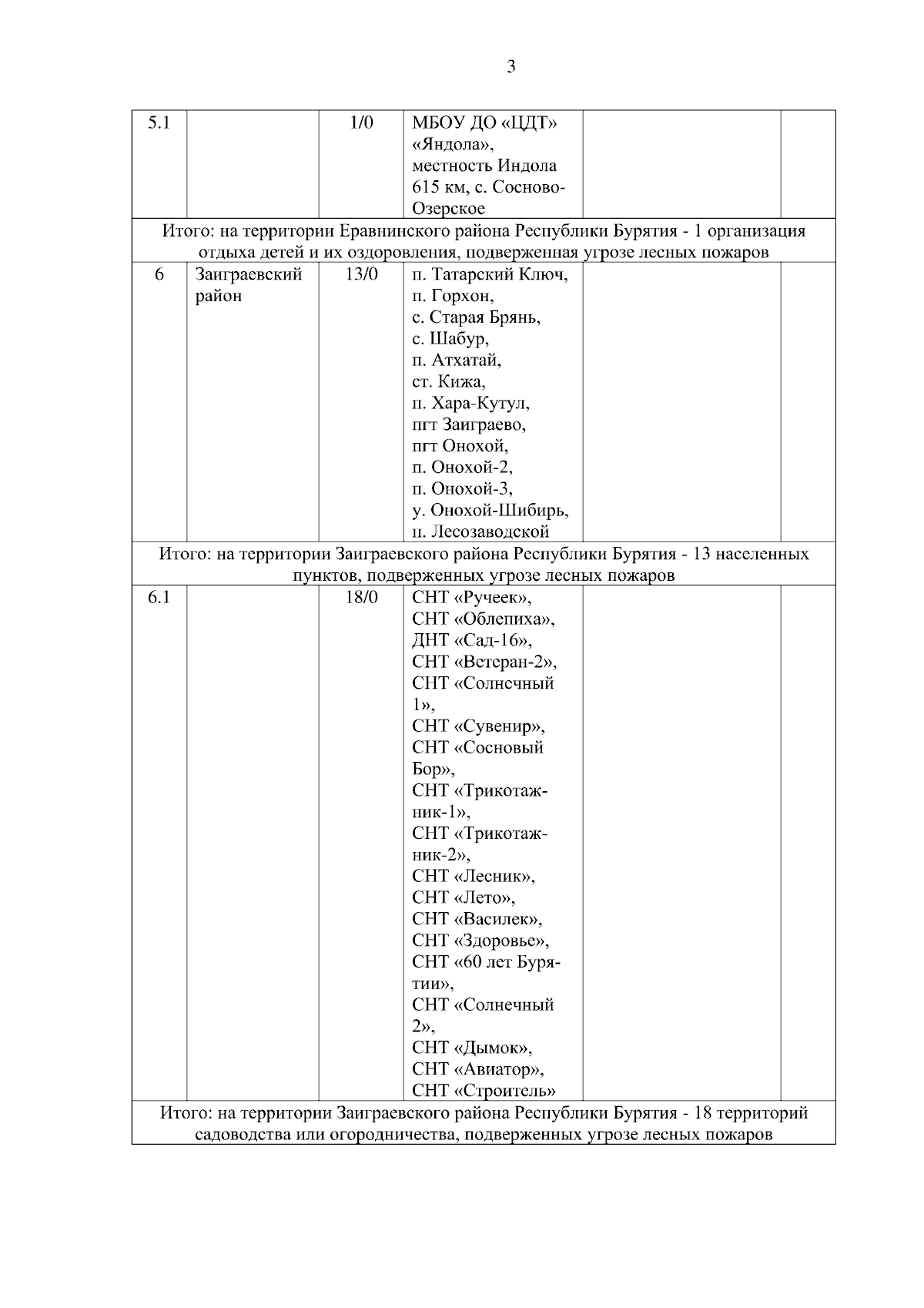 3

| 5.1 | | 1/0 | МБОУ ДО «ЦДТ» «Яндола», местность Индола 615 км, с. Сосново-Озерское | | |
|---|---|---|---|---|---|
| Итого: на территории Еравнинского района Республики Бурятия - 1 организация отдыха детей и их оздоровления, подверженная угрозе лесных пожаров | | | | | |
| 6 | Заиграевский район | 13/0 | п. Татарский Ключ, п. Горхон, с. Старая Брянь, с. Шабур, п. Атхатай, ст. Кижа, п. Хара-Кутул, пгт Заиграево, пгт Онохой, п. Онохой-2, п. Онохой-3, у. Онохой-Шибирь, п. Лесозаводской | | |
| Итого: на территории Заиграевского района Республики Бурятия - 13 населенных пунктов, подверженных угрозе лесных пожаров | | | | | |
| 6.1 | | 18/0 | СНТ «Ручеек», СНТ «Облепиха», ДНТ «Сад-16», СНТ «Ветеран-2», СНТ «Солнечный 1», СНТ «Сувенир», СНТ «Сосновый Бор», СНТ «Трикотажник-1», СНТ «Трикотажник-2», СНТ «Лесник», СНТ «Лето», СНТ «Василек», СНТ «Здоровье», СНТ «60 лет Бурятии», СНТ «Солнечный 2», СНТ «Дымок», СНТ «Авиатор», СНТ «Строитель» | | |
| Итого: на территории Заиграевского района Республики Бурятия - 18 территорий садоводства или огородничества, подверженных угрозе лесных пожаров | | | | | |